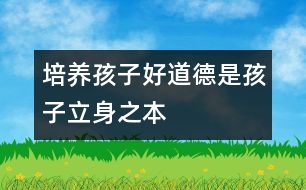 培养孩子好道德是孩子立身之本